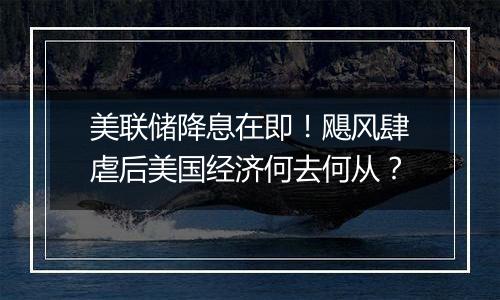 美联储降息在即！飓风肆虐后美国经济何去何从？